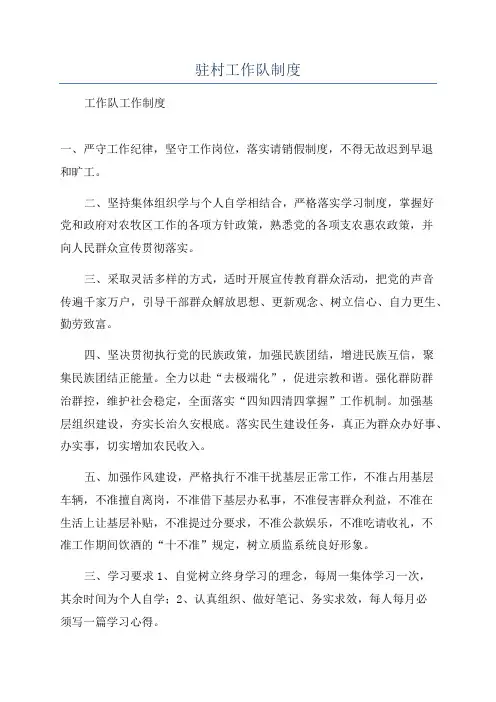 驻村工作队制度

工作队工作制度

一、严守工作纪律，坚守工作岗位，落实请销假制度，不得无故迟到早退和旷工。

二、坚持集体组织学与个人自学相结合，严格落实学习制度，掌握好党和政府对农牧区工作的各项方针政策，熟悉党的各项支农惠农政策，并向人民群众宣传贯彻落实。

三、采取灵活多样的方式，适时开展宣传教育群众活动，把党的声音传遍千家万户，引导干部群众解放思想、更新观念、树立信心、自力更生、勤劳致富。

四、坚决贯彻执行党的民族政策，加强民族团结，增进民族互信，聚集民族团结正能量。全力以赴“去极端化”，促进宗教和谐。强化群防群治群控，维护社会稳定，全面落实“四知四清四掌握”工作机制。加强基层组织建设，夯实长治久安根底。落实民生建设任务，真正为群众办好事、办实事，切实增加农民收入。

五、加强作风建设，严格执行不准干扰基层正常工作，不准占用基层车辆，不准擅自离岗，不准借下基层办私事，不准侵害群众利益，不准在生活上让基层补贴，不准提过分要求，不准公款娱乐，不准吃请收礼，不准工作期间饮酒的“十不准”规定，树立质监系统良好形象。

三、学习要求 1、自觉树立终身学习的理念，每周一集体学习一次，其余时间为个人自学；2、认真组织、做好笔记、务实求效，每人每月必须写一篇学习心得。